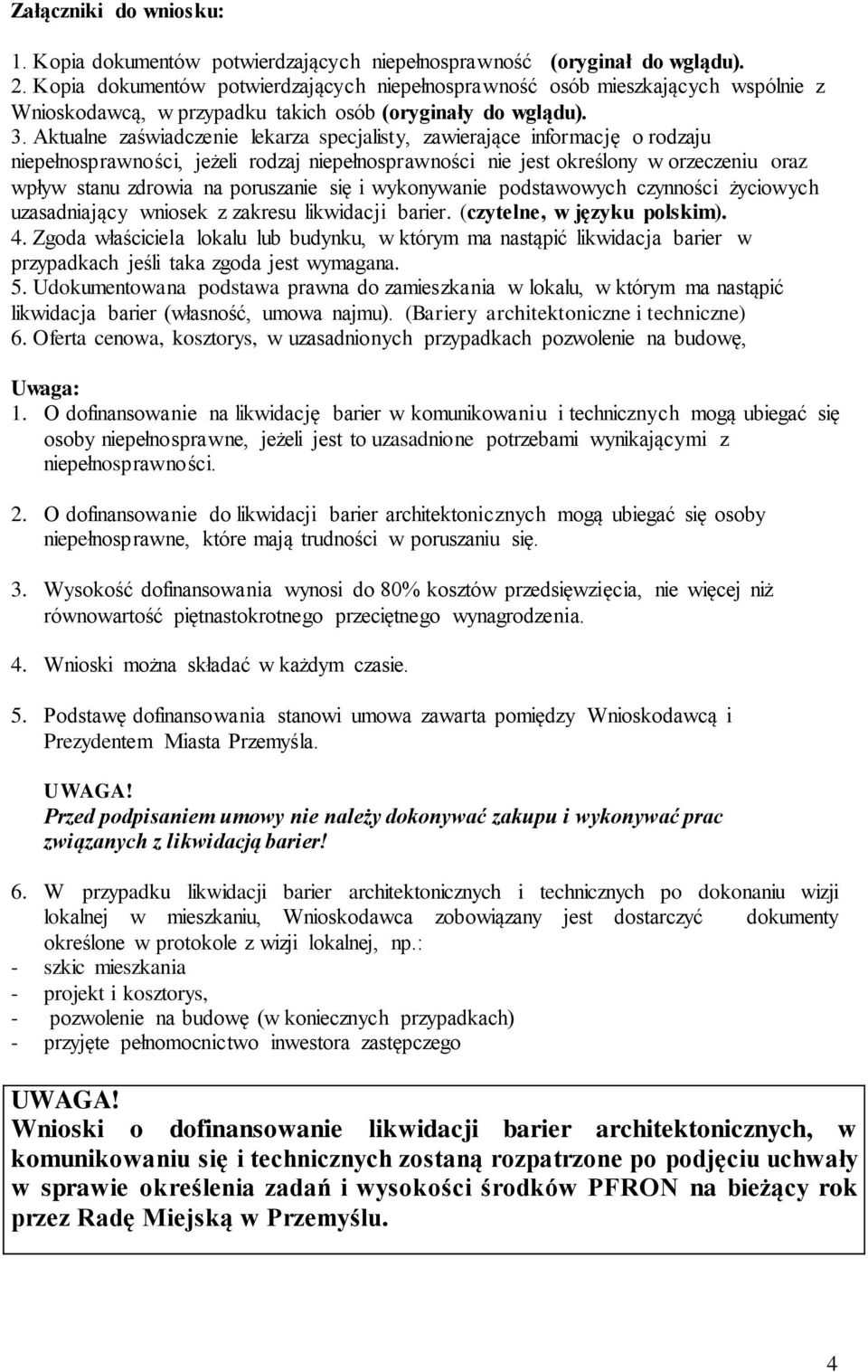 Załączniki do wniosku:

1. Kopia dokumentów potwierdzających niepełnosprawność (oryginał do wglądu).
2. Kopia dokumentów potwierdzających niepełnosprawność osób mieszkających wspólnie z Wnioskodawcą, w przypadku takich osób (oryginały do wglądu).
3. Aktualne zaświadczenie lekarza specjalisty, zawierające informację o rodzaju niepełnosprawności, jeżeli rodzaj niepełnosprawności nie jest określony w orzeczeniu oraz wpływ stanu zdrowia na poruszanie się i wykonywanie podstawowych czynności życiowych uzasadniający wniosek z zakresu likwidacji barier. (czytelne, w języku polskim).
4. Zgoda właściciela lokalu lub budynku, w którym ma nastąpić likwidacja barier w przypadkach jeśli taka zgoda jest wymagana.
5. Udokumentowana podstawa prawna do zamieszkania w lokalu, w którym ma nastąpić likwidacja barier (własność, umowa najmu). (Bariery architektoniczne i techniczne)
6. Oferta cenowa, kosztorys, w uzasadnionych przypadkach pozwolenie na budowę,

Uwaga:
1. O dofinansowanie na likwidację barier w komunikowaniu i technicznych mogą ubiegać się osoby niepełnosprawne, jeżeli jest to uzasadnione potrzebami wynikającymi z niepełnosprawności.

2. O dofinansowanie do likwidacji barier architektonicznych mogą ubiegać się osoby niepełnosprawne, które mają trudności w poruszaniu się.

3. Wysokość dofinansowania wynosi do 80% kosztów przedsięwzięcia, nie więcej niż równowartość piętnastokrotnego przeciętnego wynagrodzenia.

4. Wnioski można składać w każdym czasie.

5. Podstawę dofinansowania stanowi umowa zawarta pomiędzy Wnioskodawcą i Prezydentem Miasta Przemyśla.

UWAGA!
Przed podpisaniem umowy nie należy dokonywać zakupu i wykonywać prac związanych z likwidacją barier!

6. W przypadku likwidacji barier architektonicznych i technicznych po dokonaniu wizji lokalnej w mieszkaniu, Wnioskodawca zobowiązany jest dostarczyć dokumenty określone w protokole z wizji lokalnej, np.:
- szkic mieszkania
- projekt i kosztorys,
- pozwolenie na budowę (w koniecznych przypadkach)
- przyjęte pełnomocnictwo inwestora zastępczego

UWAGA!
Wnioski o dofinansowanie likwidacji barier architektonicznych, w komunikowaniu się i technicznych zostaną rozpatrzone po podjęciu uchwały w sprawie określenia zadań i wysokości środków PFRON na bieżący rok przez Radę Miejską w Przemyślu.

4